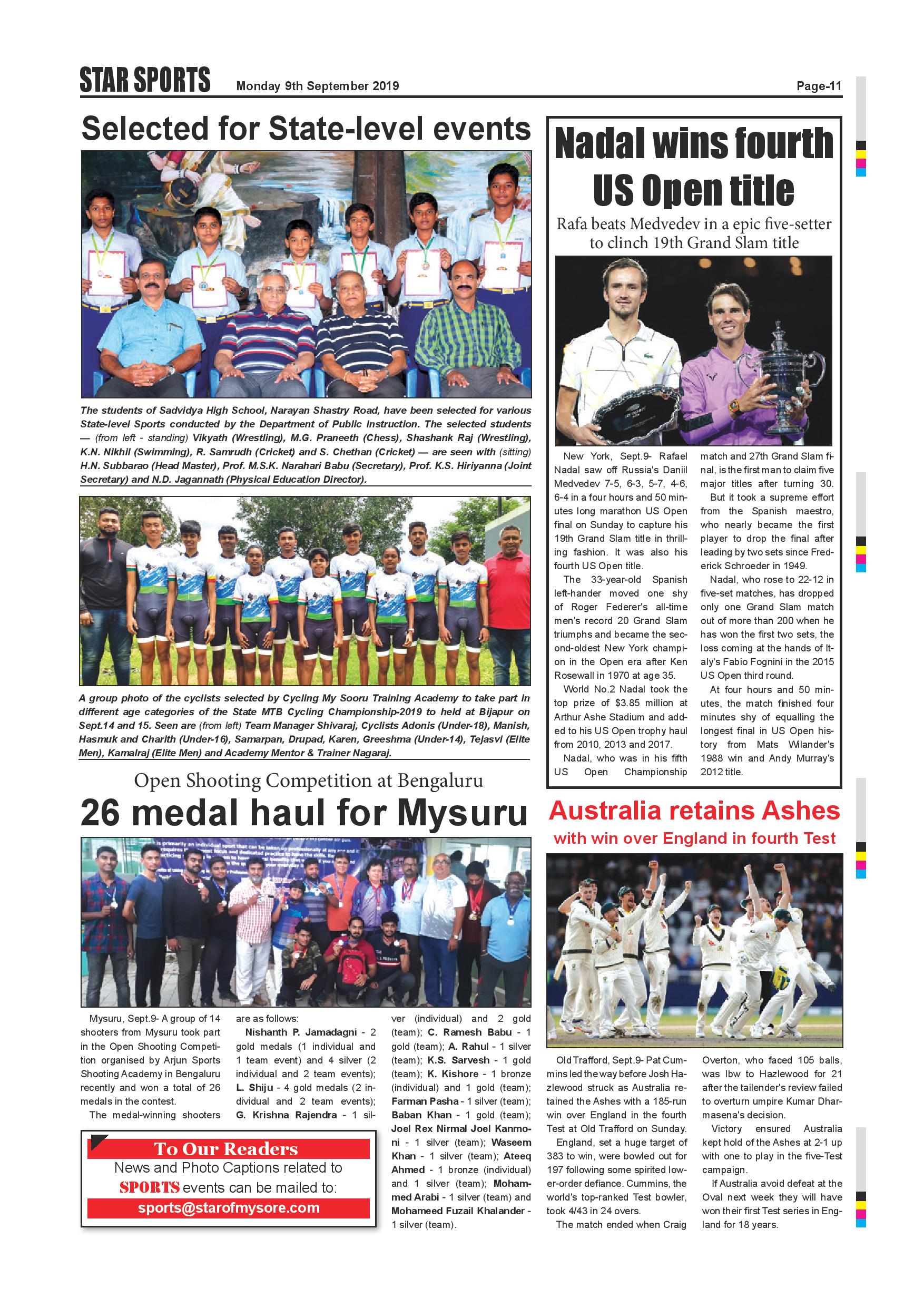 STAR SPORTS Monday 9th September 2019 Page-11

Selected for State-level events

The students of Sadvidya High School, Narayan Shastry Road, have been selected for various State-level Sports conducted by the Department of Public Instruction. The selected students — (from left - standing) Vikyath (Wrestling), M.G. Praneeth (Chess), Shashank Raj (Wrestling), K.N. Nikhil (Swimming), R. Samrudh (Cricket) and S. Chethan (Cricket) — are seen with (sitting) H.N. Subbarao (Head Master), Prof. M.S.K. Narahari Babu (Secretary), Prof. K.S. Hiriyanna (Joint Secretary) and N.D. Jagannath (Physical Education Director).

A group photo of the cyclists selected by Cycling My Sooru Training Academy to take part in different age categories of the State MTB Cycling Championship-2019 to held at Bijapur on Sept.14 and 15. Seen are (from left) Team Manager Shivaraj, Cyclists Adonis (Under-18), Manish, Hasmuk and Charith (Under-16), Samarpan, Drupad, Karen, Greeshma (Under-14), Tejasvi (Elite Men), Kamalraj (Elite Men) and Academy Mentor & Trainer Nagaraj.

Open Shooting Competition at Bengaluru

26 medal haul for Mysuru

Mysuru, Sept.9- A group of 14 shooters from Mysuru took part in the Open Shooting Competition organised by Arjun Sports Shooting Academy in Bengaluru recently and won a total of 26 medals in the contest.

The medal-winning shooters are as follows:

Nishanth P. Jamadagni - 2 gold medals (1 individual and 1 team event) and 4 silver (2 individual and 2 team events); L. Shiju - 4 gold medals (2 individual and 2 team events); G. Krishna Rajendra - 1 silver (individual) and 2 gold (team); C. Ramesh Babu - 1 gold (team); A. Rahul - 1 silver (team); K.S. Sarvesh - 1 gold (team); K. Kishore - 1 bronze (individual) and 1 gold (team); Farman Pasha - 1 silver (team); Baban Khan - 1 gold (team); Joel Rex Nirmal Joel Kanmoni - 1 silver (team); Waseem Khan - 1 silver (team); Ateeq Ahmed - 1 bronze (individual) and 1 silver (team); Mohammed Arabi - 1 silver (team) and Mohameed Fuzail Khalander - 1 silver (team).

To Our Readers
News and Photo Captions related to SPORTS events can be mailed to:
sports@starofmysore.com

Nadal wins fourth US Open title

Rafa beats Medvedev in a epic five-setter to clinch 19th Grand Slam title

New York, Sept.9- Rafael Nadal saw off Russia's Daniil Medvedev 7-5, 6-3, 5-7, 4-6, 6-4 in a four hours and 50 minutes long marathon US Open final on Sunday to capture his 19th Grand Slam title in thrilling fashion. It was also his fourth US Open title.

The 33-year-old Spanish left-hander moved one shy of Roger Federer's all-time men's record 20 Grand Slam triumphs and became the second-oldest New York champion in the Open era after Ken Rosewall in 1970 at age 35.

World No.2 Nadal took the top prize of $3.85 million at Arthur Ashe Stadium and added to his US Open trophy haul from 2010, 2013 and 2017.

Nadal, who was in his fifth US Open Championship match and 27th Grand Slam final, is the first man to claim five major titles after turning 30.

But it took a supreme effort from the Spanish maestro, who nearly became the first player to drop the final after leading by two sets since Frederick Schroeder in 1949.

Nadal, who rose to 22-12 in five-set matches, has dropped only one Grand Slam match out of more than 200 when he has won the first two sets, the loss coming at the hands of Italy's Fabio Fognini in the 2015 US Open third round.

At four hours and 50 minutes, the match finished four minutes shy of equalling the longest final in US Open history from Mats Wilander's 1988 win and Andy Murray's 2012 title.

Australia retains Ashes
with win over England in fourth Test

Old Trafford, Sept.9- Pat Cummins led the way before Josh Hazlewood struck as Australia retained the Ashes with a 185-run win over England in the fourth Test at Old Trafford on Sunday.

England, set a huge target of 383 to win, were bowled out for 197 following some spirited lower-order defiance. Cummins, the world's top-ranked Test bowler, took 4/43 in 24 overs.

The match ended when Craig Overton, who faced 105 balls, was lbw to Hazlewood for 21 after the tailender's review failed to overturn umpire Kumar Dharmasena's decision.

Victory ensured Australia kept hold of the Ashes at 2-1 up with one to play in the five-Test campaign.

If Australia avoid defeat at the Oval next week they will have won their first Test series in England for 18 years.